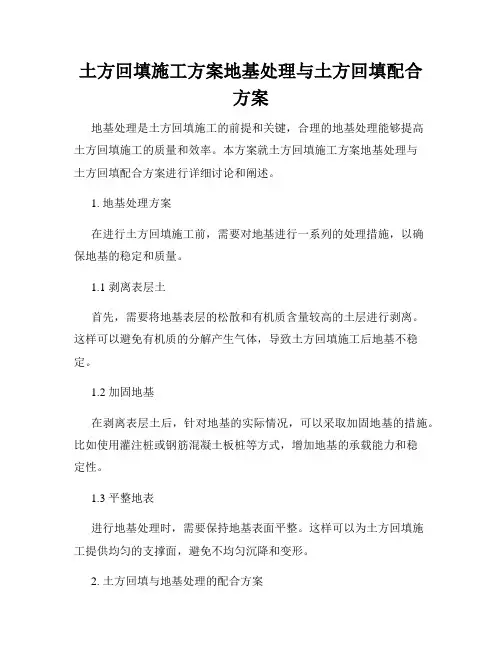 土方回填施工方案地基处理与土方回填配合方案

地基处理是土方回填施工的前提和关键，合理的地基处理能够提高土方回填施工的质量和效率。本方案就土方回填施工方案地基处理与土方回填配合方案进行详细讨论和阐述。

1. 地基处理方案

在进行土方回填施工前，需要对地基进行一系列的处理措施，以确保地基的稳定和质量。

1.1 剥离表层土

首先，需要将地基表层的松散和有机质含量较高的土层进行剥离。这样可以避免有机质的分解产生气体，导致土方回填施工后地基不稳定。

1.2 加固地基

在剥离表层土后，针对地基的实际情况，可以采取加固地基的措施。比如使用灌注桩或钢筋混凝土板桩等方式，增加地基的承载能力和稳定性。

1.3 平整地表

进行地基处理时，需要保持地基表面平整。这样可以为土方回填施工提供均匀的支撑面，避免不均匀沉降和变形。

2. 土方回填与地基处理的配合方案